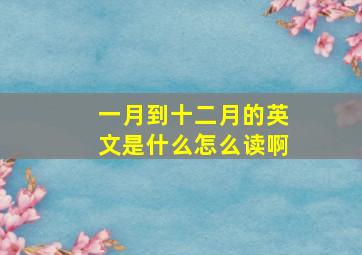 一月到十二月的英文是什么怎么读啊